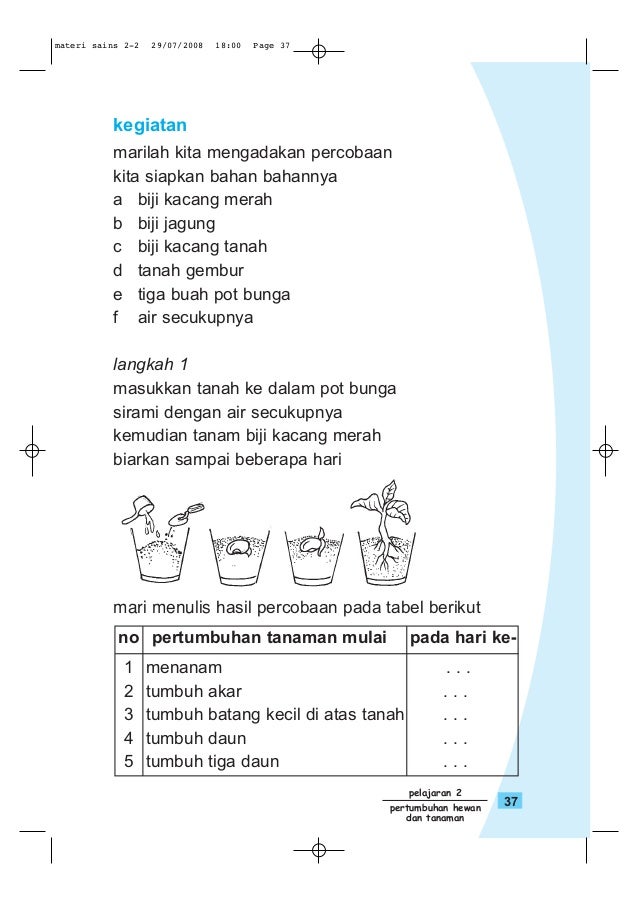 materi sains 2-2 29/07/2008 18:00 Page 37

kegiatan
marilah kita mengadakan percobaan
kita siapkan bahan bahannya
a biji kacang merah
b biji jagung
c biji kacang tanah
d tanah gembur
e tiga buah pot bunga
f air secukupnya

langkah 1
masukkan tanah ke dalam pot bunga
sirami dengan air secukupnya
kemudian tanam biji kacang merah
biarkan sampai beberapa hari

mari menulis hasil percobaan pada tabel berikut

| no | pertumbuhan tanaman mulai | pada hari ke- |
|---|---|---|
| 1 | menanam | . . . |
| 2 | tumbuh akar | . . . |
| 3 | tumbuh batang kecil di atas tanah | . . . |
| 4 | tumbuh daun | . . . |
| 5 | tumbuh tiga daun | . . . |

pelajaran 2
pertumbuhan hewan dan tanaman
37